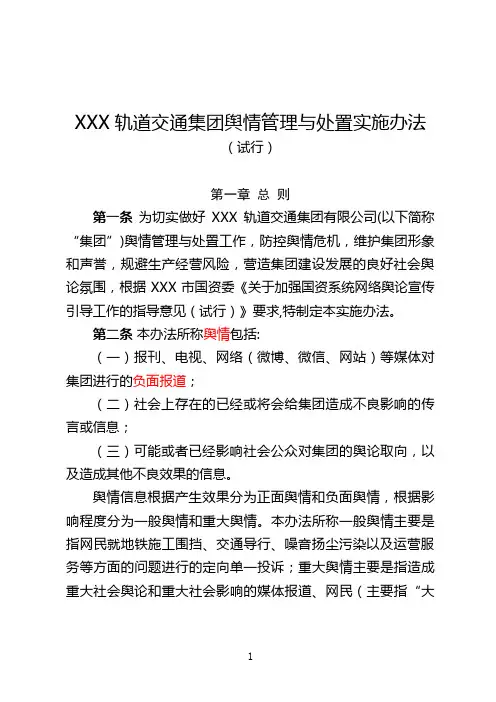 XXX 轨道交通集团舆情管理与处置实施办法

（试行）

第一章 总 则

第一条 为切实做好 XXX 轨道交通集团有限公司(以下简称“集团”)舆情管理与处置工作，防控舆情危机，维护集团形象和声誉，规避生产经营风险，营造集团建设发展的良好社会舆论氛围，根据 XXX 市国资委《关于加强国资系统网络舆论宣传引导工作的指导意见（试行）》要求,特制定本实施办法。

第二条 本办法所称舆情包括:

（一）报刊、电视、网络（微博、微信、网站）等媒体对集团进行的负面报道；

（二）社会上存在的已经或将会给集团造成不良影响的传言或信息；

（三）可能或者已经影响社会公众对集团的舆论取向，以及造成其他不良效果的信息。

舆情信息根据产生效果分为正面舆情和负面舆情，根据影响程度分为一般舆情和重大舆情。本办法所称一般舆情主要是指网民就地铁施工围挡、交通导行、噪音扬尘污染以及运营服务等方面的问题进行的定向单一投诉；重大舆情主要是指造成重大社会舆论和重大社会影响的媒体报道、网民（主要指“大

1